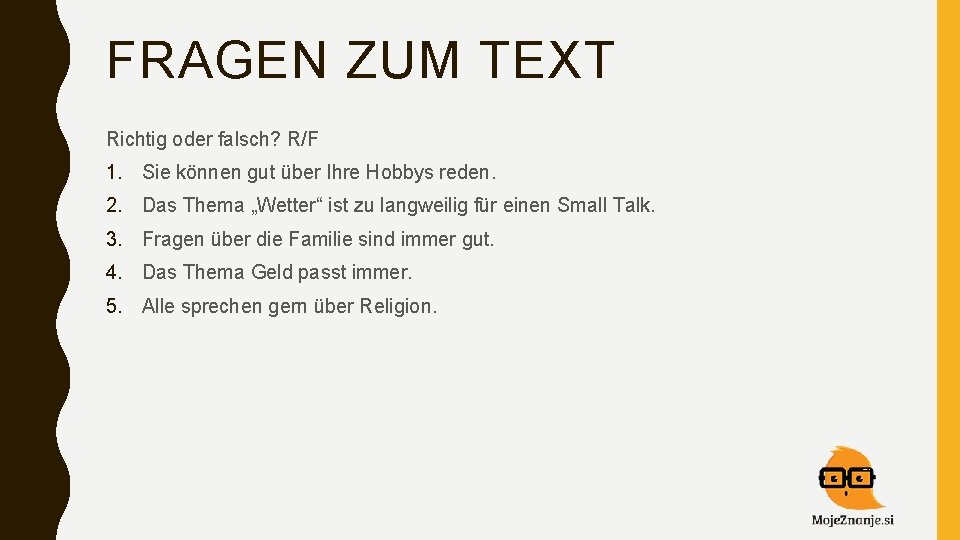 FRAGEN ZUM TEXT

Richtig oder falsch? R/F

1. Sie können gut über Ihre Hobbys reden.
2. Das Thema „Wetter“ ist zu langweilig für einen Small Talk.
3. Fragen über die Familie sind immer gut.
4. Das Thema Geld passt immer.
5. Alle sprechen gern über Religion.

MojeZnanje.si